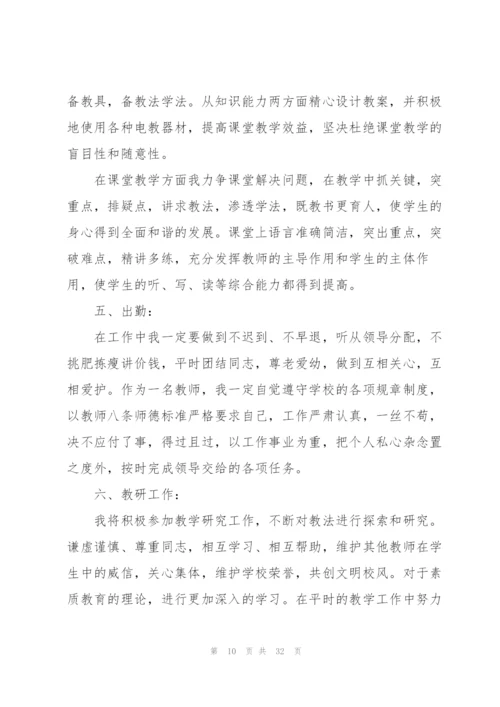 备教具，备教法学法。从知识能力两方面精心设计教案，并积极地使用各种电教器材，提高课堂教学效益，坚决杜绝课堂教学的盲目性和随意性。

在课堂教学方面我力争课堂解决问题，在教学中抓关键，突重点，排疑点，讲求教法，渗透学法，既教书更育人，使学生的身心得到全面和谐的发展。课堂上语言准确简洁，突出重点，突破难点，精讲多练，充分发挥教师的主导作用和学生的主体作用，使学生的听、写、读等综合能力都得到提高。

五、出勤：

在工作中我一定要做到不迟到、不早退，听从领导分配，不挑肥拣瘦讲价钱，平时团结同志，尊老爱幼，做到互相关心，互相爱护。作为一名教师，我一定自觉遵守学校的各项规章制度，以教师八条师德标准严格要求自己，工作严肃认真，一丝不苟，决不应付了事，得过且过，以工作事业为重，把个人私心杂念置之度外，按时完成领导交给的各项任务。

六、教研工作：

我将积极参加教学研究工作，不断对教法进行探索和研究。谦虚谨慎、尊重同志，相互学习、相互帮助，维护其他教师在学生中的威信，关心集体，维护学校荣誉，共创文明校风。对于素质教育的理论，进行更加深入的学习。在平时的教学工作中努力

第 10 页 共 32 页